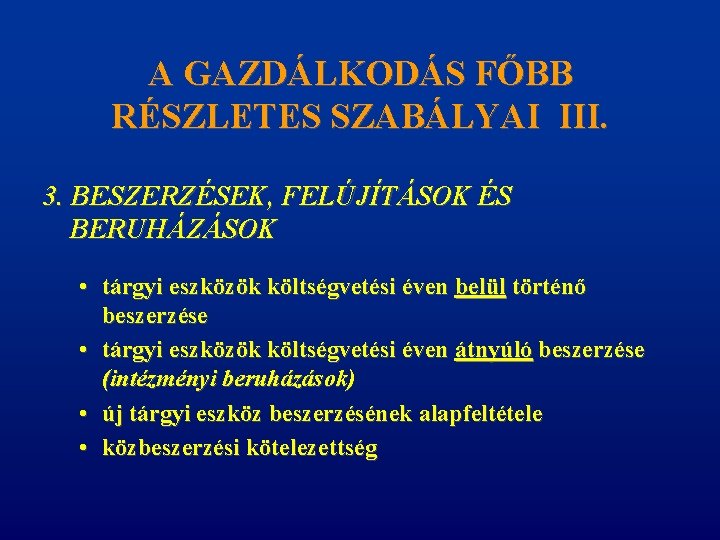 A GAZDÁLKODÁS FŐBB RÉSZLETES SZABÁLYAI III.

3. BESZERZÉSEK, FELÚJÍTÁSOK ÉS BERUHÁZÁSOK

• tárgyi eszközök költségvetési éven belül történő beszerzése
• tárgyi eszközök költségvetési éven átnyúló beszerzése (intézményi beruházások)
• új tárgyi eszköz beszerzésének alapfeltétele
• közbeszerzési kötelezettség